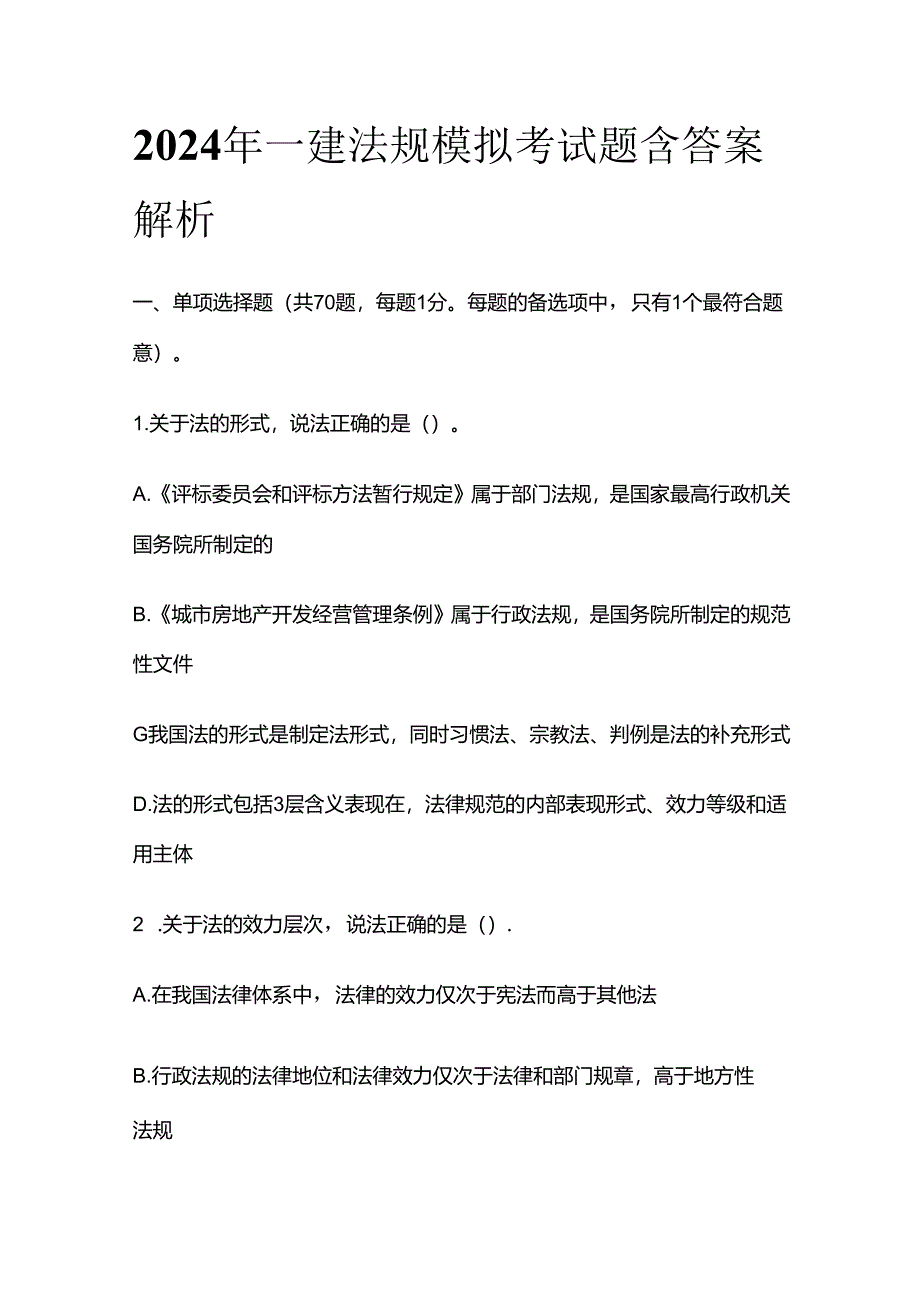 2024年一建法规模拟考试题含答案解析

一、单项选择题（共70题，每题1分。每题的备选项中，只有1个最符合题意）。

1.关于法的形式，说法正确的是（）。

A.《评标委员会和评标方法暂行规定》属于部门法规，是国家最高行政机关国务院所制定的

B.《城市房地产开发经营管理条例》属于行政法规，是国务院所制定的规范性文件

G我国法的形式是制定法形式，同时习惯法、宗教法、判例是法的补充形式

D.法的形式包括3层含义表现在，法律规范的内部表现形式、效力等级和适用主体

2 .关于法的效力层次，说法正确的是（）.

A.在我国法律体系中，法律的效力仅次于宪法而高于其他法

B.行政法规的法律地位和法律效力仅次于法律和部门规章，高于地方性法规